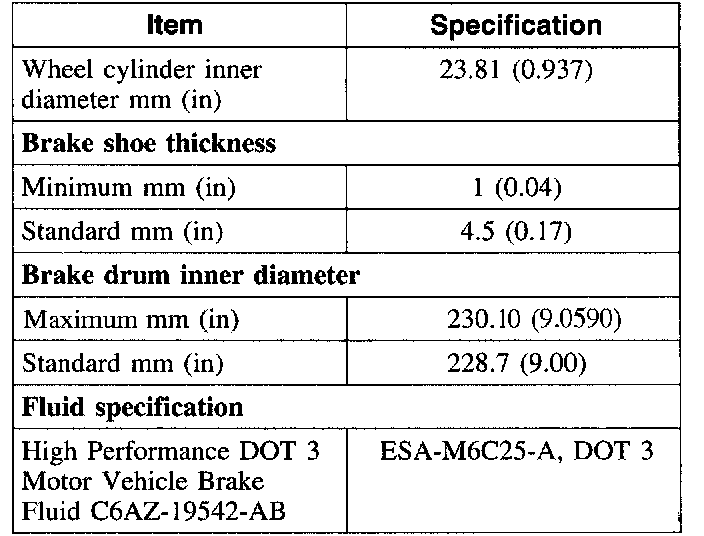 | Item | Specification |
|---|---|
| Wheel cylinder inner diameter mm (in) | 23.81 (0.937) |
| **Brake shoe thickness** | |
| Minimum mm (in) | 1 (0.04) |
| Standard mm (in) | 4.5 (0.17) |
| **Brake drum inner diameter** | |
| Maximum mm (in) | 230.10 (9.0590) |
| Standard mm (in) | 228.7 (9.00) |
| **Fluid specification** | |
| High Performance DOT 3 Motor Vehicle Brake Fluid C6AZ-19542-AB | ESA-M6C25-A, DOT 3 |